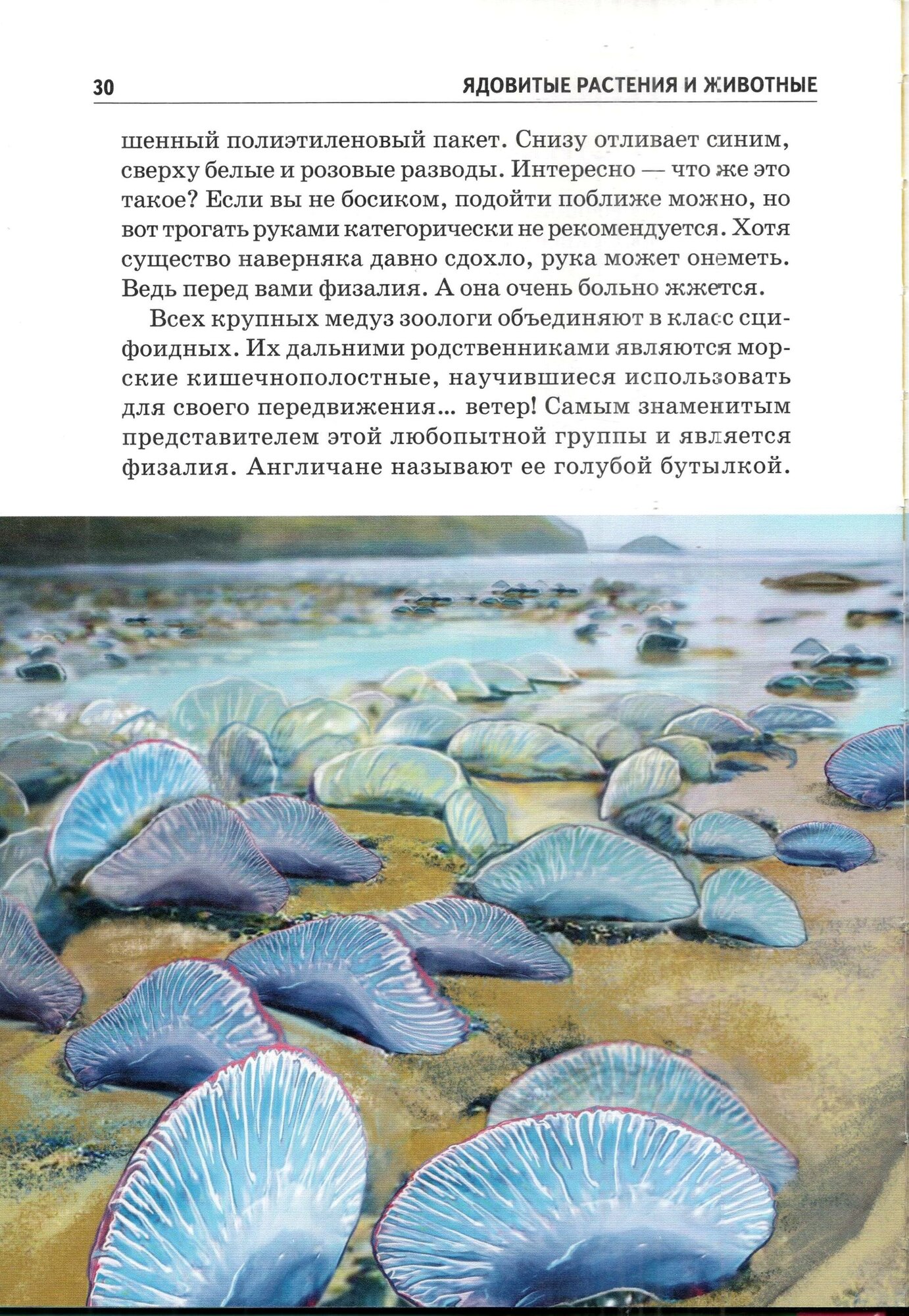 30 ЯДОВИТЫЕ РАСТЕНИЯ И ЖИВОТНЫЕ

шенный полиэтиленовый пакет. Снизу отливает синим, сверху белые и розовые разводы. Интересно — что же это такое? Если вы не босиком, подойти поближе можно, но вот трогать руками категорически не рекомендуется. Хотя существо наверняка давно сдохло, рука может онеметь. Ведь перед вами физалия. А она очень больно жжется.

Всех крупных медуз зоологи объединяют в класс сцифоидных. Их дальними родственниками являются морские кишечнополостные, научившиеся использовать для своего передвижения... ветер! Самым знаменитым представителем этой любопытной группы и является физалия. Англичане называют ее голубой бутылкой.